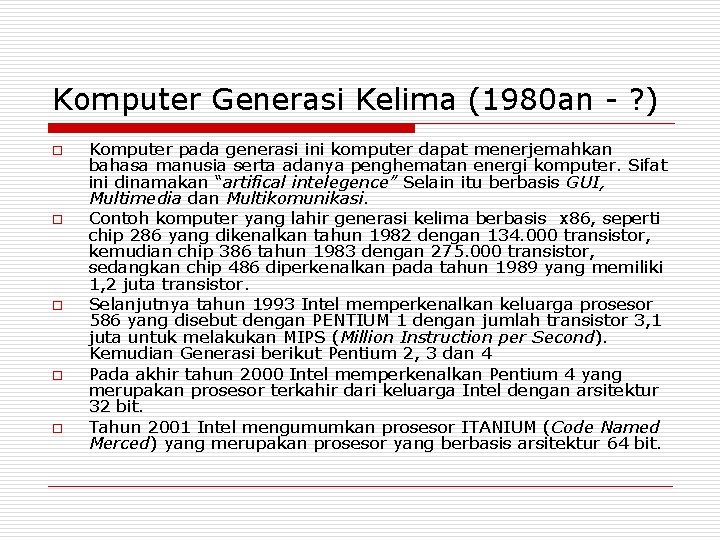 Komputer Generasi Kelima (1980an - ?)

☐ Komputer pada generasi ini komputer dapat menerjemahkan bahasa manusia serta adanya penghematan energi komputer. Sifat ini dinamakan "artifical intelegence" Selain itu berbasis GUI, Multimedia dan Multikomunikasi.

☐ Contoh komputer yang lahir generasi kelima berbasis x86, seperti chip 286 yang dikenalkan tahun 1982 dengan 134.000 transistor, kemudian chip 386 tahun 1983 dengan 275.000 transistor, sedangkan chip 486 diperkenalkan pada tahun 1989 yang memiliki 1,2 juta transistor.

☐ Selanjutnya tahun 1993 Intel memperkenalkan keluarga prosesor 586 yang disebut dengan PENTIUM 1 dengan jumlah transistor 3,1 juta untuk melakukan MIPS (Million Instruction per Second). Kemudian Generasi berikut Pentium 2, 3 dan 4

☐ Pada akhir tahun 2000 Intel memperkenalkan Pentium 4 yang merupakan prosesor terkahir dari keluarga Intel dengan arsitektur 32 bit.

☐ Tahun 2001 Intel mengumumkan prosesor ITANIUM (Code Named Merced) yang merupakan prosesor yang berbasis arsitektur 64 bit.